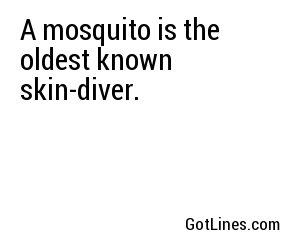 A mosquito is the oldest known skin-diver.

GotLines.com